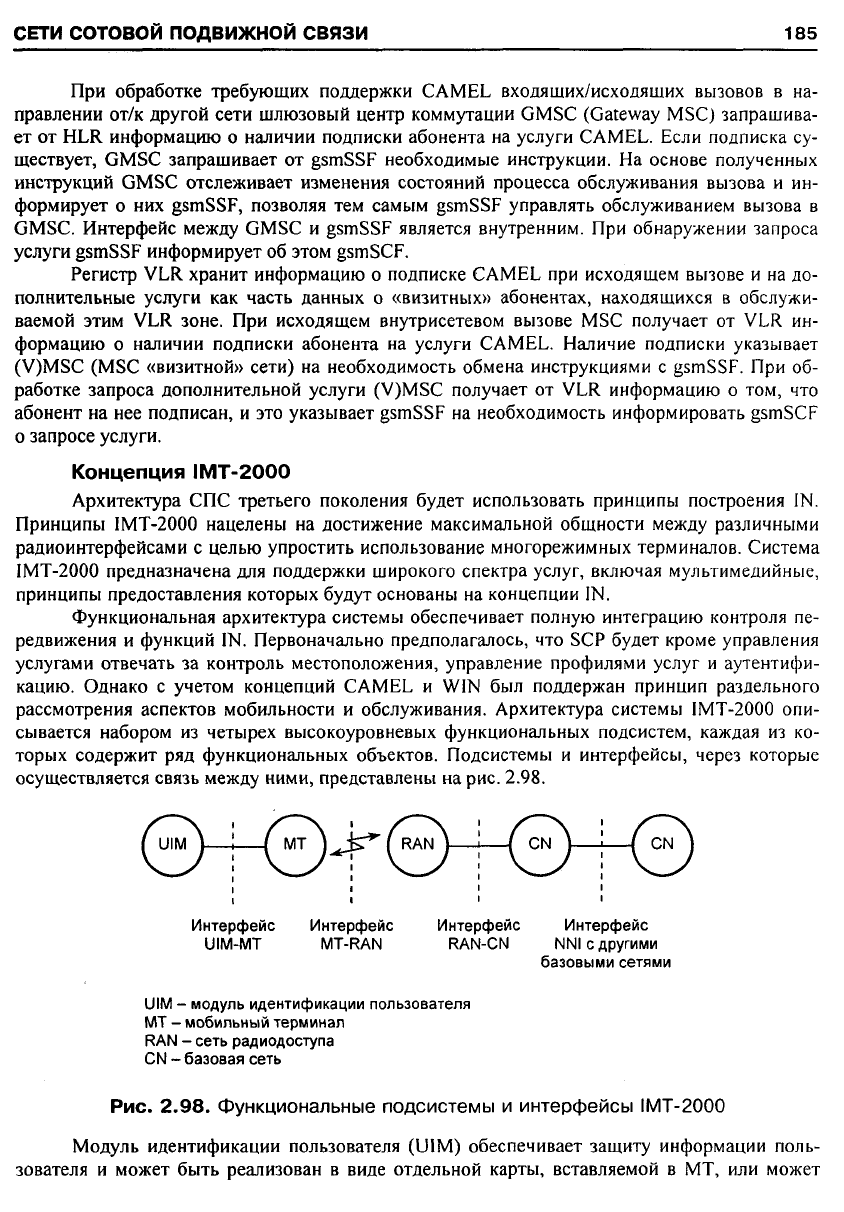 СЕТИ СОТОВОЙ ПОДВИЖНОЙ СВЯЗИ 185

При обработке требующих поддержки CAMEL входящих/исходящих вызовов в направлении от/к другой сети шлюзовый центр коммутации GMSC (Gateway MSC) запрашивает от HLR информацию о наличии подписки абонента на услуги CAMEL. Если подписка существует, GMSC запрашивает от gsmSSF необходимые инструкции. На основе полученных инструкций GMSC отслеживает изменения состояний процесса обслуживания вызова и информирует о них gsmSSF, позволяя тем самым gsmSSF управлять обслуживанием вызова в GMSC. Интерфейс между GMSC и gsmSSF является внутренним. При обнаружении запроса услуги gsmSSF информирует об этом gsmSCF.

Регистр VLR хранит информацию о подписке CAMEL при исходящем вызове и на дополнительные услуги как часть данных о «визитных» абонентах, находящихся в обслуживаемой этим VLR зоне. При исходящем внутрисетевом вызове MSC получает от VLR информацию о наличии подписки абонента на услуги CAMEL. Наличие подписки указывает (V)MSC (MSC «визитной» сети) на необходимость обмена инструкциями с gsmSSF. При обработке запроса дополнительной услуги (V)MSC получает от VLR информацию о том, что абонент на нее подписан, и это указывает gsmSSF на необходимость информировать gsmSCF о запросе услуги.

Концепция IMT-2000

Архитектура СПС третьего поколения будет использовать принципы построения IN. Принципы IMT-2000 нацелены на достижение максимальной общности между различными радиоинтерфейсами с целью упростить использование многорежимных терминалов. Система IMT-2000 предназначена для поддержки широкого спектра услуг, включая мультимедийные, принципы предоставления которых будут основаны на концепции IN.

Функциональная архитектура системы обеспечивает полную интеграцию контроля передвижения и функций IN. Первоначально предполагалось, что SCP будет кроме управления услугами отвечать за контроль местоположения, управление профилями услуг и аутентификацию. Однако с учетом концепций CAMEL и WIN был поддержан принцип раздельного рассмотрения аспектов мобильности и обслуживания. Архитектура системы IMT-2000 описывается набором из четырех высокоуровневых функциональных подсистем, каждая из которых содержит ряд функциональных объектов. Подсистемы и интерфейсы, через которые осуществляется связь между ними, представлены на рис. 2.98.

UIM MT RAN CN CN

Интерфейс UIM-MT
Интерфейс MT-RAN
Интерфейс RAN-CN
Интерфейс NNI с другими базовыми сетями

UIM – модуль идентификации пользователя
MT – мобильный терминал
RAN – сеть радиодоступа
CN – базовая сеть

Рис. 2.98. Функциональные подсистемы и интерфейсы IMT-2000

Модуль идентификации пользователя (UIM) обеспечивает защиту информации пользователя и может быть реализован в виде отдельной карты, вставляемой в MT, или может